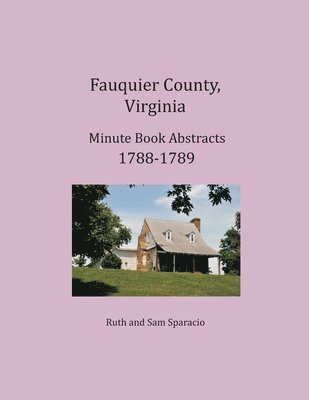 Fauquier County, Virginia

Minute Book Abstracts
1788-1789

Ruth and Sam Sparacio